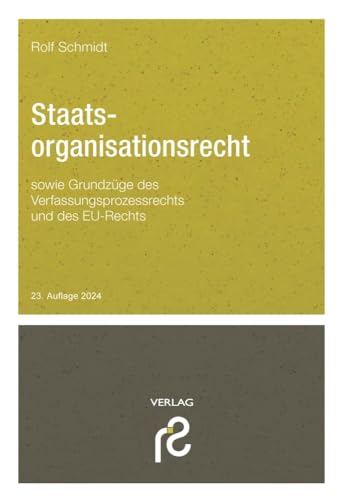 Rolf Schmidt

Staatsorganisationsrecht

sowie Grundzüge des Verfassungsprozessrechts und des EU-Rechts

23. Auflage 2024

VERLAG

rs